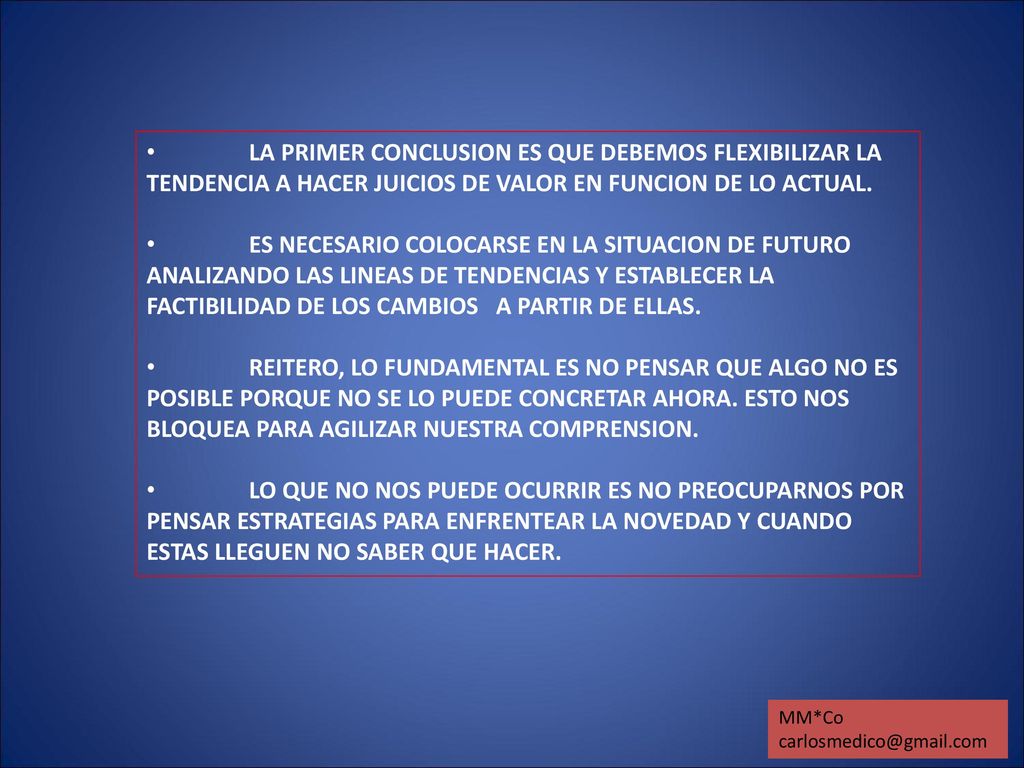 • LA PRIMER CONCLUSION ES QUE DEBEMOS FLEXIBILIZAR LA TENDENCIA A HACER JUICIOS DE VALOR EN FUNCION DE LO ACTUAL.

• ES NECESARIO COLOCARSE EN LA SITUACION DE FUTURO ANALIZANDO LAS LINEAS DE TENDENCIAS Y ESTABLECER LA FACTIBILIDAD DE LOS CAMBIOS A PARTIR DE ELLAS.

• REITERO, LO FUNDAMENTAL ES NO PENSAR QUE ALGO NO ES POSIBLE PORQUE NO SE LO PUEDE CONCRETAR AHORA. ESTO NOS BLOQUEA PARA AGILIZAR NUESTRA COMPRENSION.

• LO QUE NO NOS PUEDE OCURRIR ES NO PREOCUPARNOS POR PENSAR ESTRATEGIAS PARA ENFRENTEAR LA NOVEDAD Y CUANDO ESTAS LLEGUEN NO SABER QUE HACER.

MM*Co
carlosmedico@gmail.com